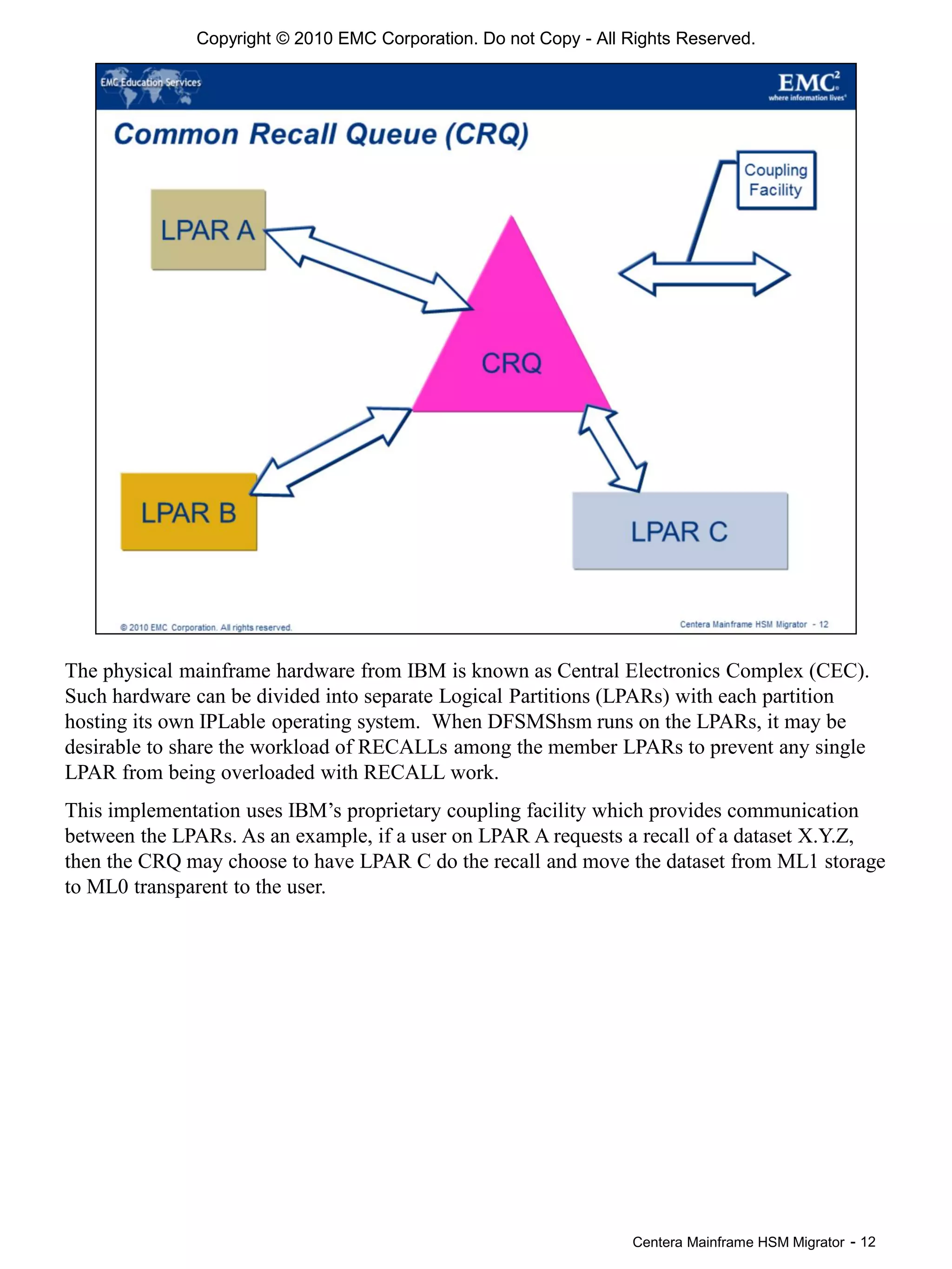 Copyright © 2010 EMC Corporation. Do not Copy - All Rights Reserved.

EMC Education Services

EMC$^2$
where information lives

Common Recall Queue (CRQ)

Coupling Facility

LPAR A

CRQ

LPAR B

LPAR C

© 2010 EMC Corporation. All rights reserved.

Centera Mainframe HSM Migrator - 12

The physical mainframe hardware from IBM is known as Central Electronics Complex (CEC). Such hardware can be divided into separate Logical Partitions (LPARs) with each partition hosting its own IPLable operating system. When DFSMShsm runs on the LPARs, it may be desirable to share the workload of RECALLs among the member LPARs to prevent any single LPAR from being overloaded with RECALL work.

This implementation uses IBM's proprietary coupling facility which provides communication between the LPARs. As an example, if a user on LPAR A requests a recall of a dataset X.Y.Z, then the CRQ may choose to have LPAR C do the recall and move the dataset from ML1 storage to ML0 transparent to the user.

Centera Mainframe HSM Migrator - 12